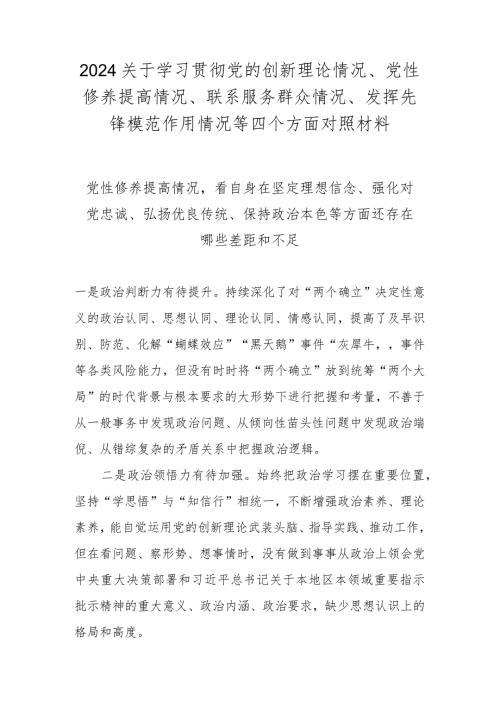 2024关于学习贯彻党的创新理论情况、党性修养提高情况、联系服务群众情况、发挥先锋模范作用情况等四个方面对照材料

党性修养提高情况，看自身在坚定理想信念、强化对党忠诚、弘扬优良传统、保持政治本色等方面还存在哪些差距和不足

一是政治判断力有待提升。持续深化了对“两个确立”决定性意义的政治认同、思想认同、理论认同、情感认同，提高了及早识别、防范、化解“蝴蝶效应”“黑天鹅”事件“灰犀牛，，事件等各类风险能力，但没有时时将“两个确立”放到统筹“两个大局”的时代背景与根本要求的大形势下进行把握和考量，不善于从一般事务中发现政治问题、从倾向性苗头性问题中发现政治端倪、从错综复杂的矛盾关系中把握政治逻辑。

二是政治领悟力有待加强。始终把政治学习摆在重要位置，坚持“学思悟”与“知信行”相统一，不断增强政治素养、理论素养，能自觉运用党的创新理论武装头脑、指导实践、推动工作，但在看问题、察形势、想事情时，没有做到事事从政治上领会党中央重大决策部署和习近平总书记关于本地区本领域重要指示批示精神的重大意义、政治内涵、政治要求，缺少思想认识上的格局和高度。